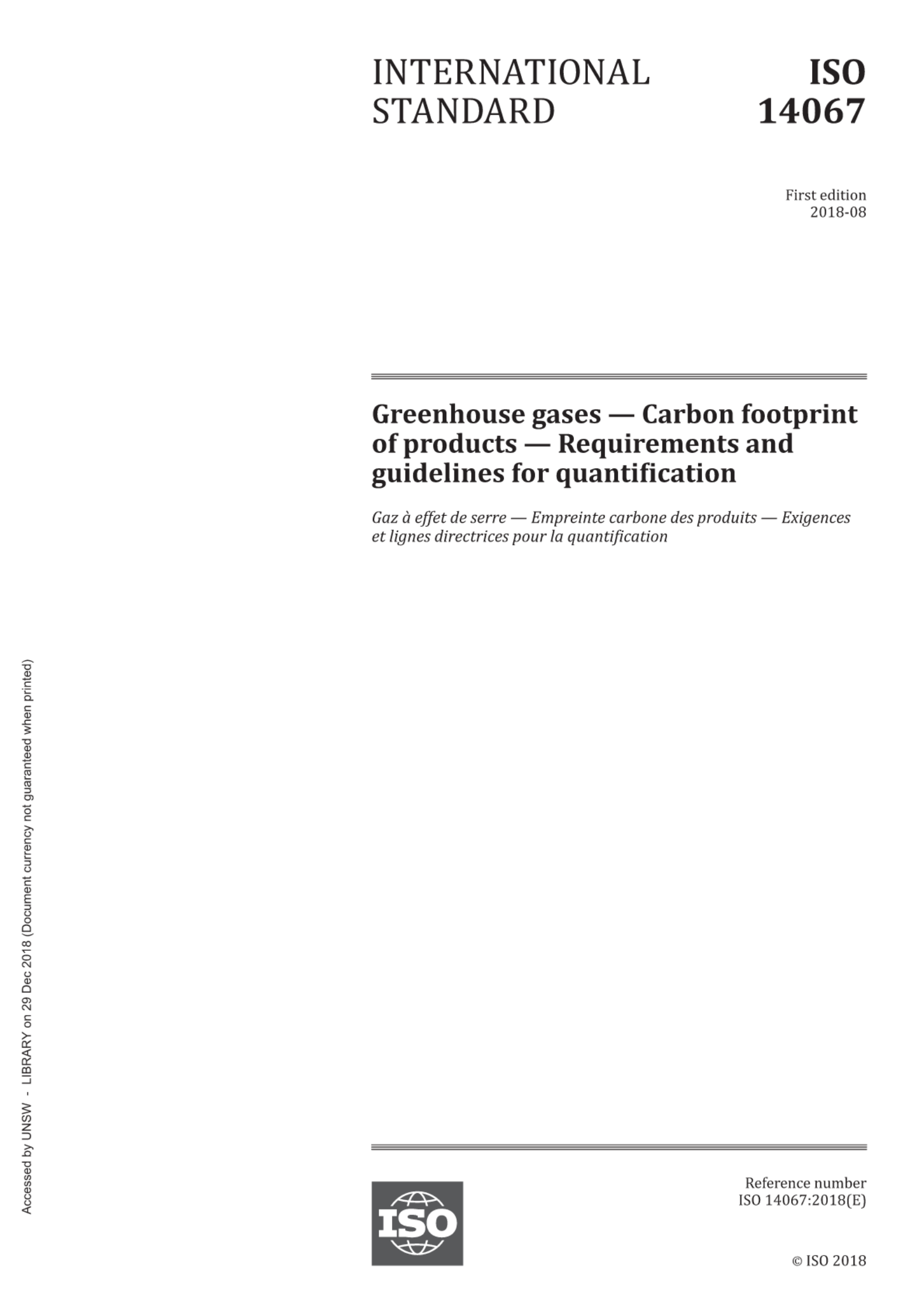 INTERNATIONAL STANDARD

ISO 14067

First edition
2018-08

Greenhouse gases — Carbon footprint of products — Requirements and guidelines for quantification

Gaz à effet de serre — Empreinte carbone des produits — Exigences et lignes directrices pour la quantification

Accessed by UNSW - LIBRARY on 29 Dec 2018 (Document currency not guaranteed when printed)

ISO

Reference number
ISO 14067:2018(E)

© ISO 2018